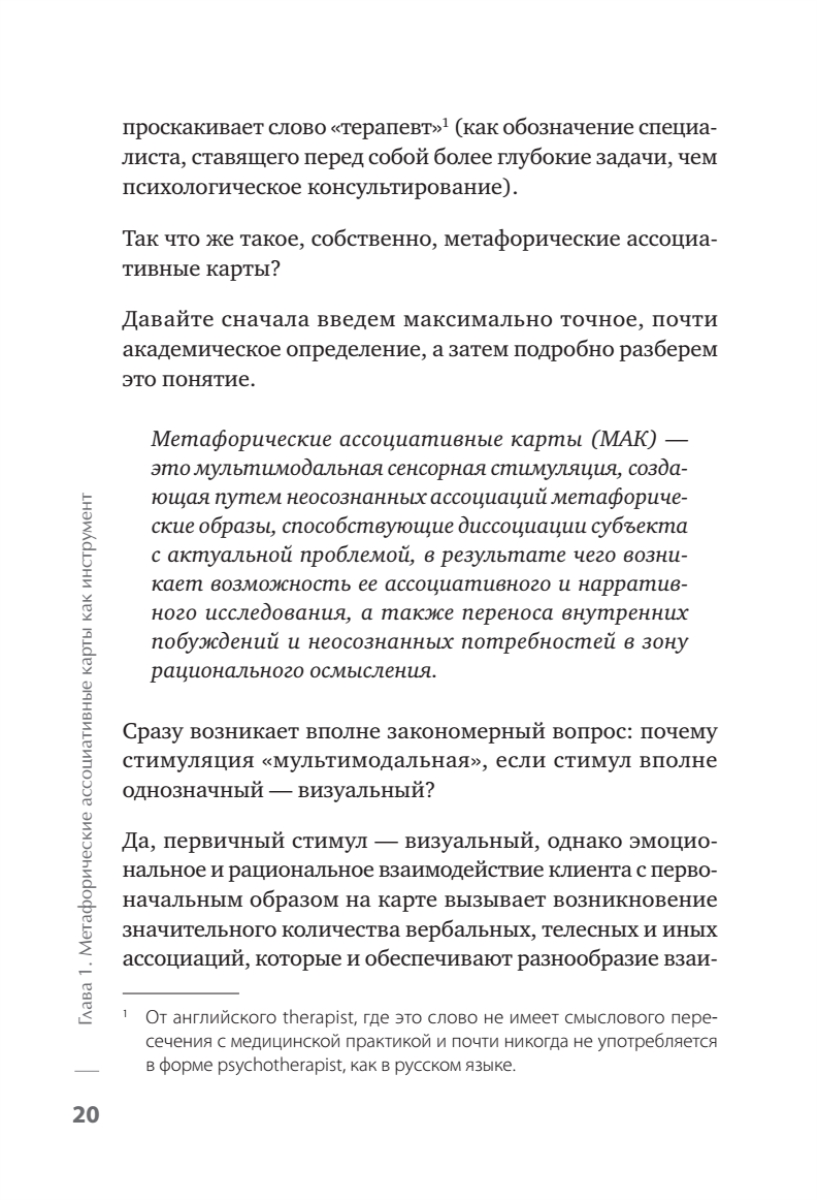 проскакивает слово «терапевт»$^1$ (как обозначение специалиста, ставящего перед собой более глубокие задачи, чем психологическое консультирование).

Так что же такое, собственно, метафорические ассоциативные карты?

Давайте сначала введем максимально точное, почти академическое определение, а затем подробно разберем это понятие.

Метафорические ассоциативные карты (МАК) — это мультимодальная сенсорная стимуляция, создающая путем неосознанных ассоциаций метафорические образы, способствующие диссоциации субъекта с актуальной проблемой, в результате чего возникает возможность ее ассоциативного и нарративного исследования, а также переноса внутренних побуждений и неосознанных потребностей в зону рационального осмысления.

Сразу возникает вполне закономерный вопрос: почему стимуляция «мультимодальная», если стимул вполне однозначный — визуальный?

Да, первичный стимул — визуальный, однако эмоциональное и рациональное взаимодействие клиента с первоначальным образом на карте вызывает возникновение значительного количества вербальных, телесных и иных ассоциаций, которые и обеспечивают разнообразие взаи-

$^1$ От английского therapist, где это слово не имеет смыслового пересечения с медицинской практикой и почти никогда не употребляется в форме psychotherapist, как в русском языке.

Глава 1. Метафорические ассоциативные карты как инструмент

20